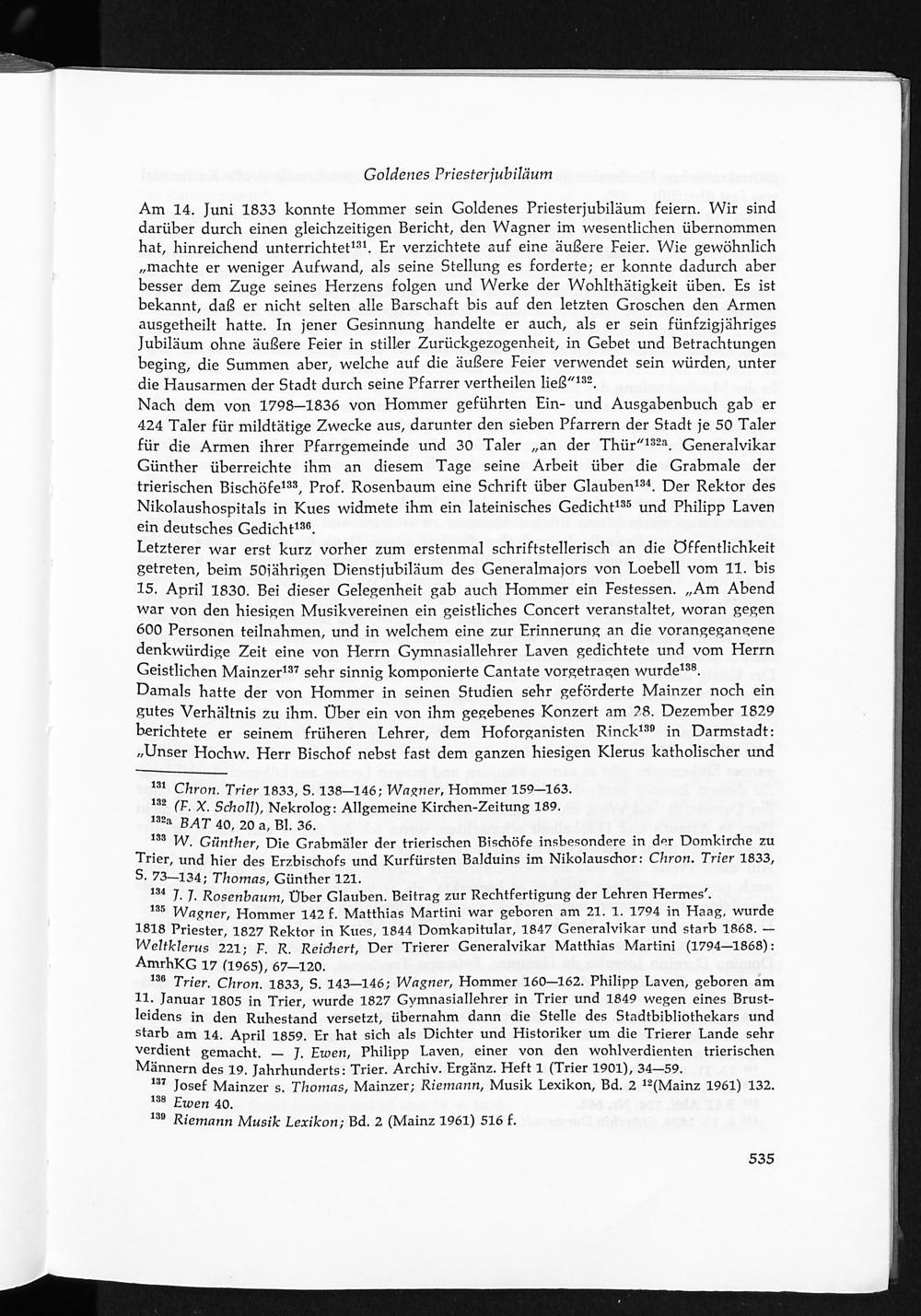 Goldenes Priesterjubiläum

Am 14. Juni 1833 konnte Hommer sein Goldenes Priesterjubiläum feiern. Wir sind darüber durch einen gleichzeitigen Bericht, den Wagner im wesentlichen übernommen hat, hinreichend unterrichtet$^{131}$. Er verzichtete auf eine äußere Feier. Wie gewöhnlich „machte er weniger Aufwand, als seine Stellung es forderte; er konnte dadurch aber besser dem Zuge seines Herzens folgen und Werke der Wohlthätigkeit üben. Es ist bekannt, daß er nicht selten alle Barschaft bis auf den letzten Groschen den Armen ausgetheilt hatte. In jener Gesinnung handelte er auch, als er sein fünfzigjähriges Jubiläum ohne äußere Feier in stiller Zurückgezogenheit, in Gebet und Betrachtungen beging, die Summen aber, welche auf die äußere Feier verwendet sein würden, unter die Hausarmen der Stadt durch seine Pfarrer vertheilen ließ"$^{132}$.

Nach dem von 1798—1836 von Hommer geführten Ein- und Ausgabenbuch gab er 424 Taler für mildtätige Zwecke aus, darunter den sieben Pfarrern der Stadt je 50 Taler für die Armen ihrer Pfarrgemeinde und 30 Taler „an der Thür"$^{132a}$. Generalvikar Günther überreichte ihm an diesem Tage seine Arbeit über die Grabmale der trierischen Bischöfe$^{133}$, Prof. Rosenbaum eine Schrift über Glauben$^{134}$. Der Rektor des Nikolaushospitals in Kues widmete ihm ein lateinisches Gedicht$^{135}$ und Philipp Laven ein deutsches Gedicht$^{136}$.

Letzterer war erst kurz vorher zum erstenmal schriftstellerisch an die Öffentlichkeit getreten, beim 50jährigen Dienstjubiläum des Generalmajors von Loebell vom 11. bis 15. April 1830. Bei dieser Gelegenheit gab auch Hommer ein Festessen. „Am Abend war von den hiesigen Musikvereinen ein geistliches Concert veranstaltet, woran gegen 600 Personen teilnahmen, und in welchem eine zur Erinnerung an die vorangegangene denkwürdige Zeit eine von Herrn Gymnasiallehrer Laven gedichtete und vom Herrn Geistlichen Mainzer$^{137}$ sehr sinnig komponierte Cantate vorgetragen wurde$^{138}$.

Damals hatte der von Hommer in seinen Studien sehr geförderte Mainzer noch ein gutes Verhältnis zu ihm. Über ein von ihm gegebenes Konzert am 28. Dezember 1829 berichtete er seinem früheren Lehrer, dem Hoforganisten Rinck$^{139}$ in Darmstadt: „Unser Hochw. Herr Bischof nebst fast dem ganzen hiesigen Klerus katholischer und

$^{131}$ Chron. Trier 1833, S. 138—146; Wagner, Hommer 159—163.

$^{132}$ (F. X. Scholl), Nekrolog: Allgemeine Kirchen-Zeitung 189.

$^{132a}$ BAT 40, 20 a, Bl. 36.

$^{133}$ W. Günther, Die Grabmäler der trierischen Bischöfe insbesondere in der Domkirche zu Trier, und hier des Erzbischofs und Kurfürsten Balduins im Nikolauschor: Chron. Trier 1833, S. 73—134; Thomas, Günther 121.

$^{134}$ J. J. Rosenbaum, Über Glauben. Beitrag zur Rechtfertigung der Lehren Hermes'.

$^{135}$ Wagner, Hommer 142 f. Matthias Martini war geboren am 21. 1. 1794 in Haag, wurde 1818 Priester, 1827 Rektor in Kues, 1844 Domkapitular, 1847 Generalvikar und starb 1868. — Weltklerus 221; F. R. Reichert, Der Trierer Generalvikar Matthias Martini (1794—1868): AmrhKG 17 (1965), 67—120.

$^{136}$ Trier. Chron. 1833, S. 143—146; Wagner, Hommer 160—162. Philipp Laven, geboren am 11. Januar 1805 in Trier, wurde 1827 Gymnasiallehrer in Trier und 1849 wegen eines Brustleidens in den Ruhestand versetzt, übernahm dann die Stelle des Stadtbibliothekars und starb am 14. April 1859. Er hat sich als Dichter und Historiker um die Trierer Lande sehr verdient gemacht. — J. Ewen, Philipp Laven, einer von den wohlverdienten trierischen Männern des 19. Jahrhunderts: Trier. Archiv. Ergänz. Heft 1 (Trier 1901), 34—59.

$^{137}$ Josef Mainzer s. Thomas, Mainzer; Riemann, Musik Lexikon, Bd. 2 $^{12}$(Mainz 1961) 132.

$^{138}$ Ewen 40.

$^{139}$ Riemann Musik Lexikon; Bd. 2 (Mainz 1961) 516 f.

535